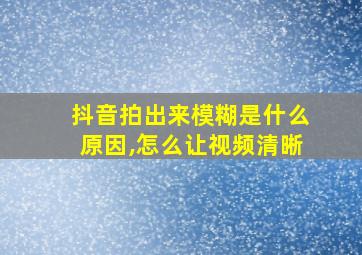 抖音拍出来模糊是什么原因,怎么让视频清晰